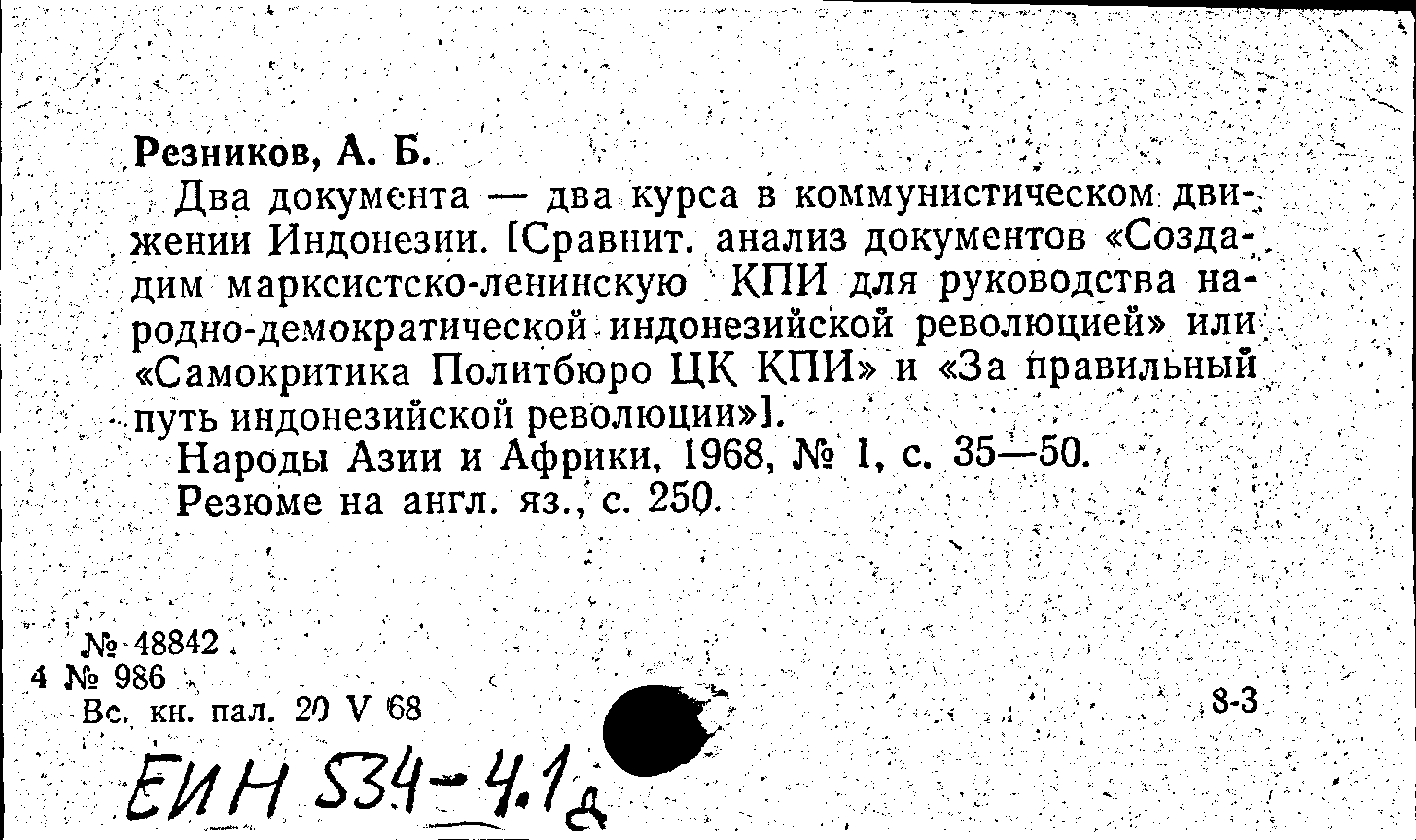 Резников, А. Б.

Два документа — два курса в коммунистическом движении Индонезии. [Сравнит. анализ документов «Создадим марксистско-ленинскую КПИ для руководства народно-демократической индонезийской революцией» или «Самокритика Политбюро ЦК КПИ» и «За правильный путь индонезийской революции»].

Народы Азии и Африки, 1968, № 1, с. 35—50.

Резюме на англ. яз., с. 250.

№ 48842

4 № 986

Вс. кн. пал. 20 V 68

8-3

ЕИН 534-4.1д